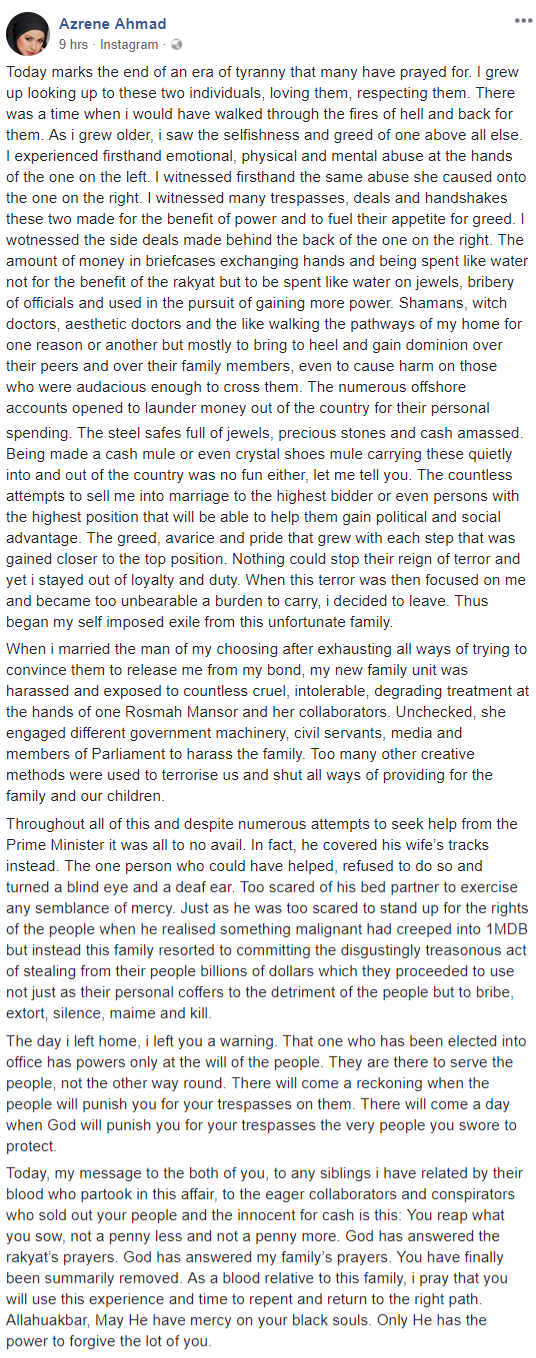 Azrene Ahmad
9 hrs · Instagram ·

Today marks the end of an era of tyranny that many have prayed for. I grew up looking up to these two individuals, loving them, respecting them. There was a time when i would have walked through the fires of hell and back for them. As i grew older, i saw the selfishness and greed of one above all else. I experienced firsthand emotional, physical and mental abuse at the hands of the one on the left. I witnessed firsthand the same abuse she caused onto the one on the right. I witnessed many trespasses, deals and handshakes these two made for the benefit of power and to fuel their appetite for greed. I wotnessed the side deals made behind the back of the one on the right. The amount of money in briefcases exchanging hands and being spent like water not for the benefit of the rakyat but to be spent like water on jewels, bribery of officials and used in the pursuit of gaining more power. Shamans, witch doctors, aesthetic doctors and the like walking the pathways of my home for one reason or another but mostly to bring to heel and gain dominion over their peers and over their family members, even to cause harm on those who were audacious enough to cross them. The numerous offshore accounts opened to launder money out of the country for their personal spending. The steel safes full of jewels, precious stones and cash amassed. Being made a cash mule or even crystal shoes mule carrying these quietly into and out of the country was no fun either, let me tell you. The countless attempts to sell me into marriage to the highest bidder or even persons with the highest position that will be able to help them gain political and social advantage. The greed, avarice and pride that grew with each step that was gained closer to the top position. Nothing could stop their reign of terror and yet i stayed out of loyalty and duty. When this terror was then focused on me and became too unbearable a burden to carry, i decided to leave. Thus began my self imposed exile from this unfortunate family.

When i married the man of my choosing after exhausting all ways of trying to convince them to release me from my bond, my new family unit was harassed and exposed to countless cruel, intolerable, degrading treatment at the hands of one Rosmah Mansor and her collaborators. Unchecked, she engaged different government machinery, civil servants, media and members of Parliament to harass the family. Too many other creative methods were used to terrorise us and shut all ways of providing for the family and our children.

Throughout all of this and despite numerous attempts to seek help from the Prime Minister it was all to no avail. In fact, he covered his wife's tracks instead. The one person who could have helped, refused to do so and turned a blind eye and a deaf ear. Too scared of his bed partner to exercise any semblance of mercy. Just as he was too scared to stand up for the rights of the people when he realised something malignant had creeped into 1MDB but instead this family resorted to committing the disgustingly treasonous act of stealing from their people billions of dollars which they proceeded to use not just as their personal coffers to the detriment of the people but to bribe, extort, silence, maime and kill.

The day i left home, i left you a warning. That one who has been elected into office has powers only at the will of the people. They are there to serve the people, not the other way round. There will come a reckoning when the people will punish you for your trespasses on them. There will come a day when God will punish you for your trespasses the very people you swore to protect.

Today, my message to the both of you, to any siblings i have related by their blood who partook in this affair, to the eager collaborators and conspirators who sold out your people and the innocent for cash is this: You reap what you sow, not a penny less and not a penny more. God has answered the rakyat's prayers. God has answered my family's prayers. You have finally been summarily removed. As a blood relative to this family, i pray that you will use this experience and time to repent and return to the right path. Allahuakbar, May He have mercy on your black souls. Only He has the power to forgive the lot of you.